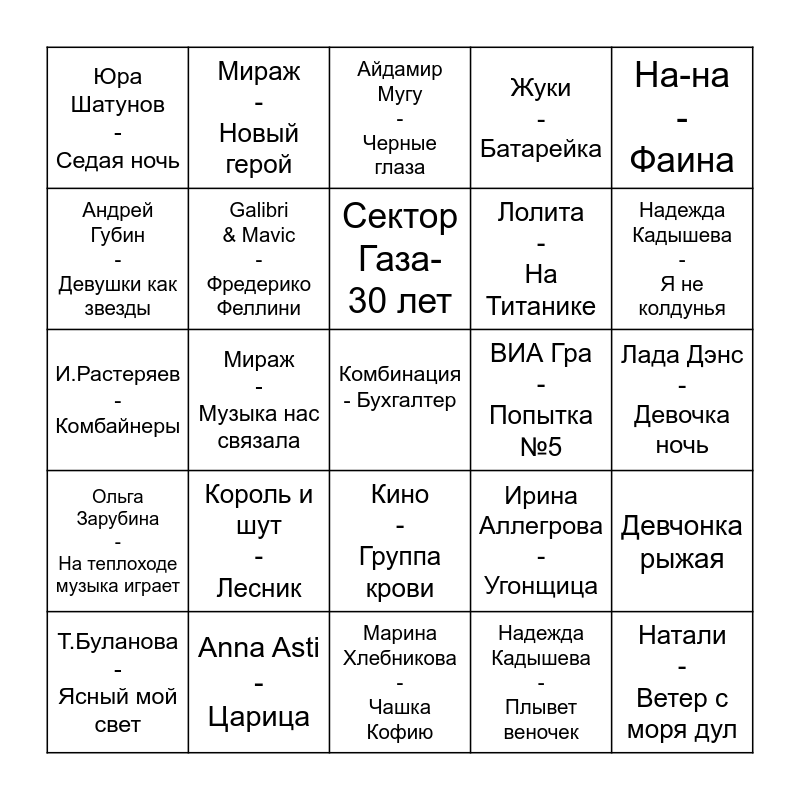 | | | | | |
|---|---|---|---|---|
| Юра Шатунов - Седая ночь | Мираж - Новый герой | Айдамир Мугу - Черные глаза | Жуки - Батарейка | На-на - Фаина |
| Андрей Губин - Девушки как звезды | Galibri & Mavic - Фредерико Феллини | Сектор Газа- 30 лет | Лолита - На Титанике | Надежда Кадышева - Я не колдунья |
| И.Растеряев - Комбайнеры | Мираж - Музыка нас связала | Комбинация - Бухгалтер | ВИА Гра - Попытка №5 | Лада Дэнс - Девочка ночь |
| Ольга Зарубина - На теплоходе музыка играет | Король и шут - Лесник | Кино - Группа крови | Ирина Аллегрова - Угонщица | Девчонка рыжая |
| Т.Буланова - Ясный мой свет | Anna Asti - Царица | Марина Хлебникова - Чашка Кофию | Надежда Кадышева - Плывет веночек | Натали - Ветер с моря дул |